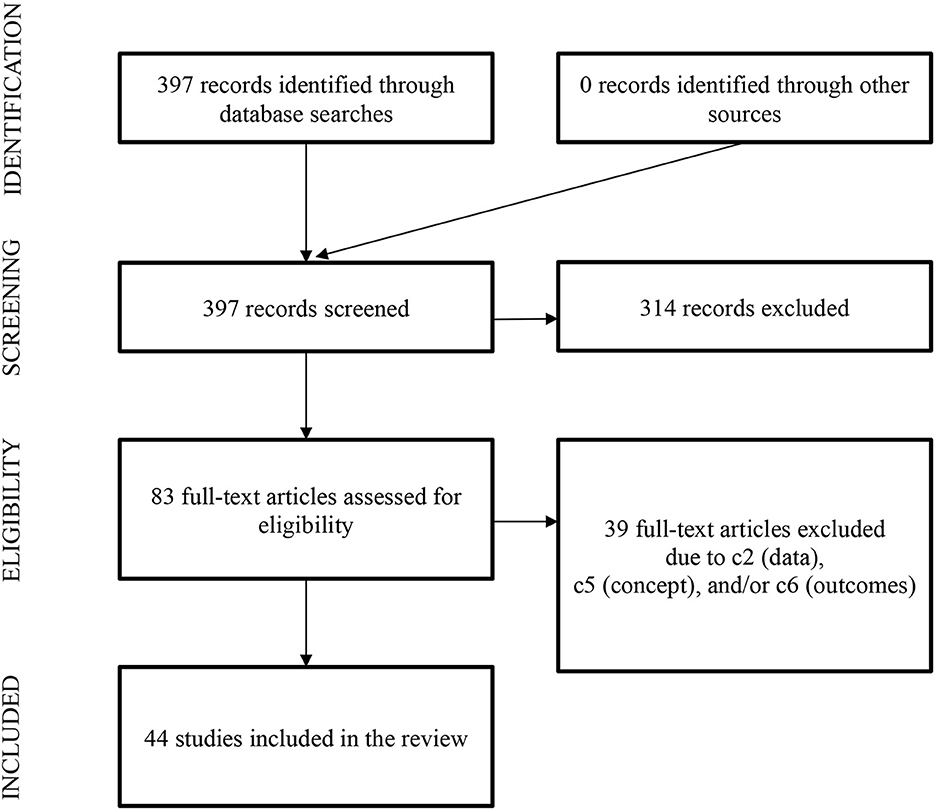 IDENTIFICATION

397 records identified through database searches

0 records identified through other sources

SCREENING

397 records screened

314 records excluded

ELIGIBILITY

83 full-text articles assessed for eligibility

39 full-text articles excluded due to c2 (data), c5 (concept), and/or c6 (outcomes)

INCLUDED

44 studies included in the review